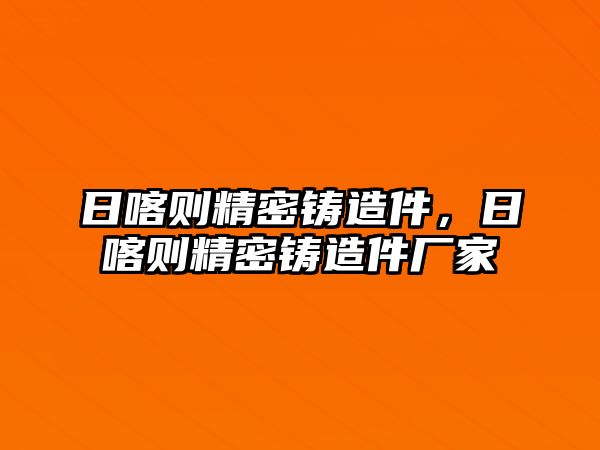 日喀则精密铸造件，日喀则精密铸造件厂家